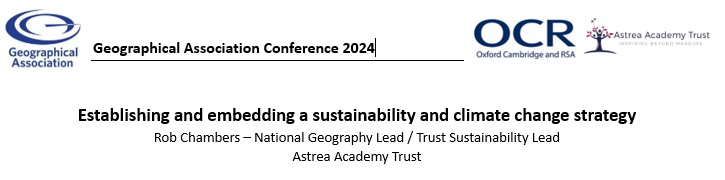 Geographical Association

Geographical Association Conference 2024

OCR
Oxford Cambridge and RSA

Astrea Academy Trust
INSPIRING BEYOND MEASURE

Establishing and embedding a sustainability and climate change strategy
Rob Chambers – National Geography Lead / Trust Sustainability Lead
Astrea Academy Trust